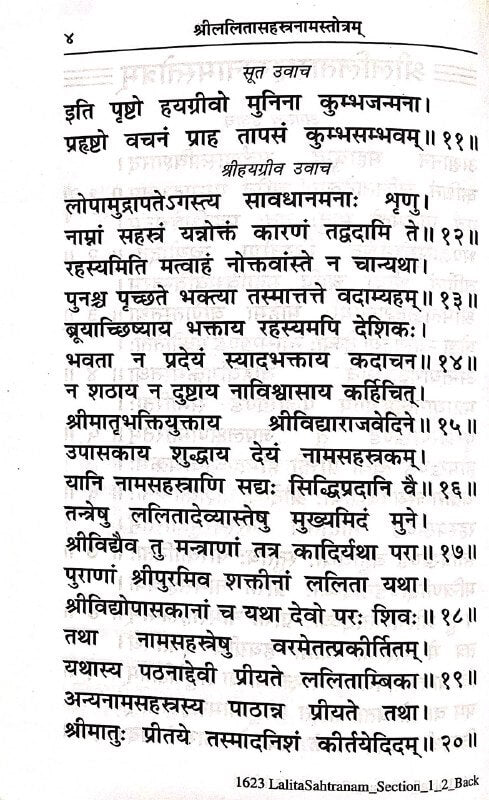 ४ श्रीललितासहस्रनामस्तोत्रम्

सूत उवाच

इति पृष्टो हयग्रीवो मुनिना कुम्भजन्मना।
प्रहृष्टो वचनं प्राह तापसं कुम्भसम्भवम्॥ ११॥

श्रीहयग्रीव उवाच

लोपामुद्रापतेऽगस्त्य सावधानमनाः शृणु।
नाम्नां सहस्रं यन्नोक्तं कारणं तद्वदामि ते॥ १२॥
रहस्यमिति मत्वाहं नोक्तवांस्ते न चान्यथा।
पुनश्च पृच्छते भक्त्या तस्मात्तत्ते वदाम्यहम्॥ १३॥
ब्रूयाच्छिष्याय भक्ताय रहस्यमपि देशिकः।
भवता न प्रदेयं स्यादभक्ताय कदाचन॥ १४॥
न शठाय न दुष्टाय नाविश्वासाय कर्हिचित्।
श्रीमातृभक्तियुक्ताय श्रीविद्याराजवेदिने॥ १५॥
उपासकाय शुद्धाय देयं नामसहस्रकम्।
यानि नामसहस्राणि सद्यः सिद्धिप्रदानि वै॥ १६॥
तन्त्रेषु ललितादेव्यास्तेषु मुख्यमिदं मुने।
श्रीविद्यैव तु मन्त्राणां तत्र कादिर्यथा परा॥ १७॥
पुराणां श्रीपुरमिव शक्तीनां ललिता यथा।
श्रीविद्योपासकानां च यथा देवो परः शिवः॥ १८॥
तथा नामसहस्रेषु वरमेतत्प्रकीर्तितम्।
यथास्य पठनाद्देवी प्रीयते ललिताम्बिका॥ १९॥
अन्यनामसहस्रस्य पाठान्न प्रीयते तथा।
श्रीमातुः प्रीतये तस्मादनिशं कीर्तयेदिदम्॥ २०॥

1623 LalitaSahtranam_Section_1_2_Back